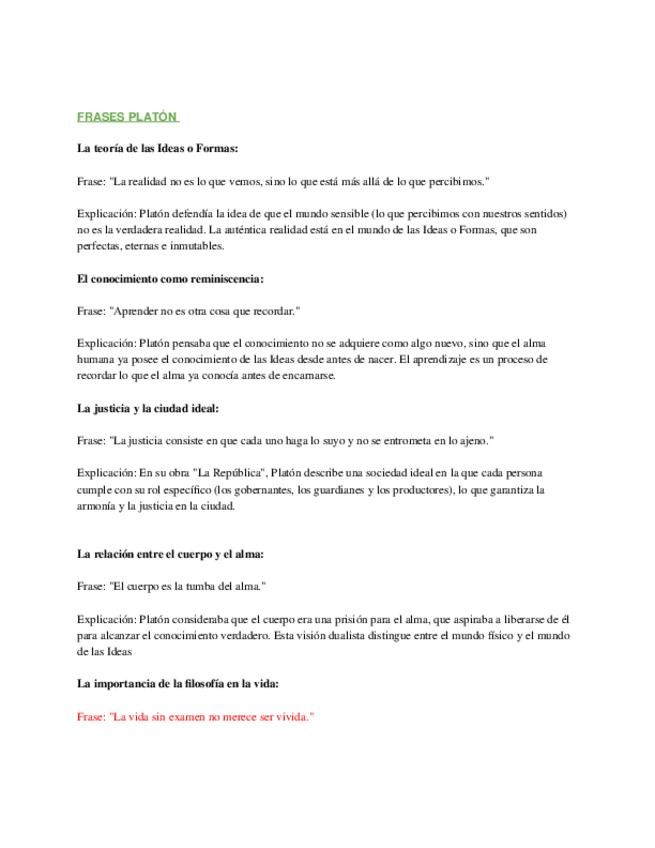 FRASES PLATÓN

La teoría de las Ideas o Formas:

Frase: "La realidad no es lo que vemos, sino lo que está más allá de lo que percibimos."

Explicación: Platón defendía la idea de que el mundo sensible (lo que percibimos con nuestros sentidos) no es la verdadera realidad. La auténtica realidad está en el mundo de las Ideas o Formas, que son perfectas, eternas e inmutables.

El conocimiento como reminiscencia:

Frase: "Aprender no es otra cosa que recordar."

Explicación: Platón pensaba que el conocimiento no se adquiere como algo nuevo, sino que el alma humana ya posee el conocimiento de las Ideas desde antes de nacer. El aprendizaje es un proceso de recordar lo que el alma ya conocía antes de encarnarse.

La justicia y la ciudad ideal:

Frase: "La justicia consiste en que cada uno haga lo suyo y no se entrometa en lo ajeno."

Explicación: En su obra "La República", Platón describe una sociedad ideal en la que cada persona cumple con su rol específico (los gobernantes, los guardianes y los productores), lo que garantiza la armonía y la justicia en la ciudad.

La relación entre el cuerpo y el alma:

Frase: "El cuerpo es la tumba del alma."

Explicación: Platón consideraba que el cuerpo era una prisión para el alma, que aspiraba a liberarse de él para alcanzar el conocimiento verdadero. Esta visión dualista distingue entre el mundo físico y el mundo de las Ideas

La importancia de la filosofía en la vida:

Frase: "La vida sin examen no merece ser vivida."